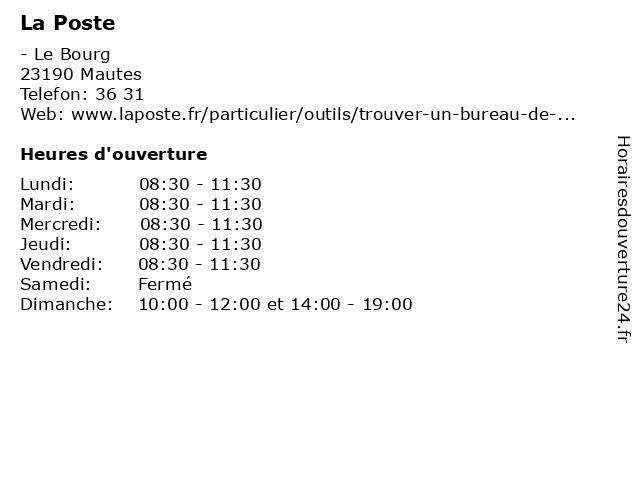 La Poste

- Le Bourg
23190 Mautes
Telefon: 36 31
Web: www.laposte.fr/particulier/outils/trouver-un-bureau-de-...

Heures d'ouverture

| | |
|---|---|
| Lundi: | 08:30 - 11:30 |
| Mardi: | 08:30 - 11:30 |
| Mercredi: | 08:30 - 11:30 |
| Jeudi: | 08:30 - 11:30 |
| Vendredi: | 08:30 - 11:30 |
| Samedi: | Fermé |
| Dimanche: | 10:00 - 12:00 et 14:00 - 19:00 |

Horairesdouverture24.fr